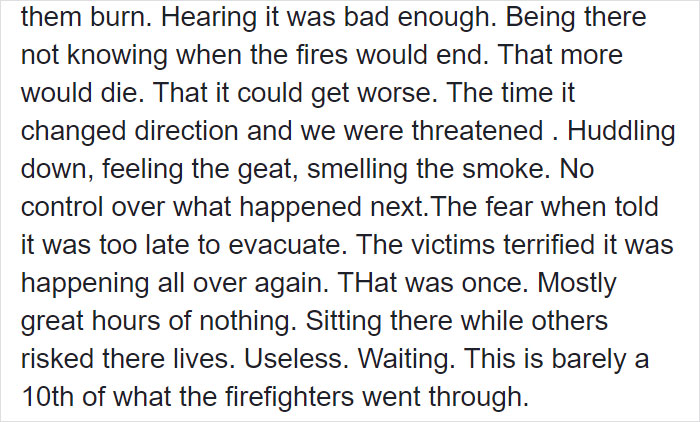 them burn. Hearing it was bad enough. Being there not knowing when the fires would end. That more would die. That it could get worse. The time it changed direction and we were threatened . Huddling down, feeling the geat, smelling the smoke. No control over what happened next.The fear when told it was too late to evacuate. The victims terrified it was happening all over again. THat was once. Mostly great hours of nothing. Sitting there while others risked there lives. Useless. Waiting. This is barely a 10th of what the firefighters went through.